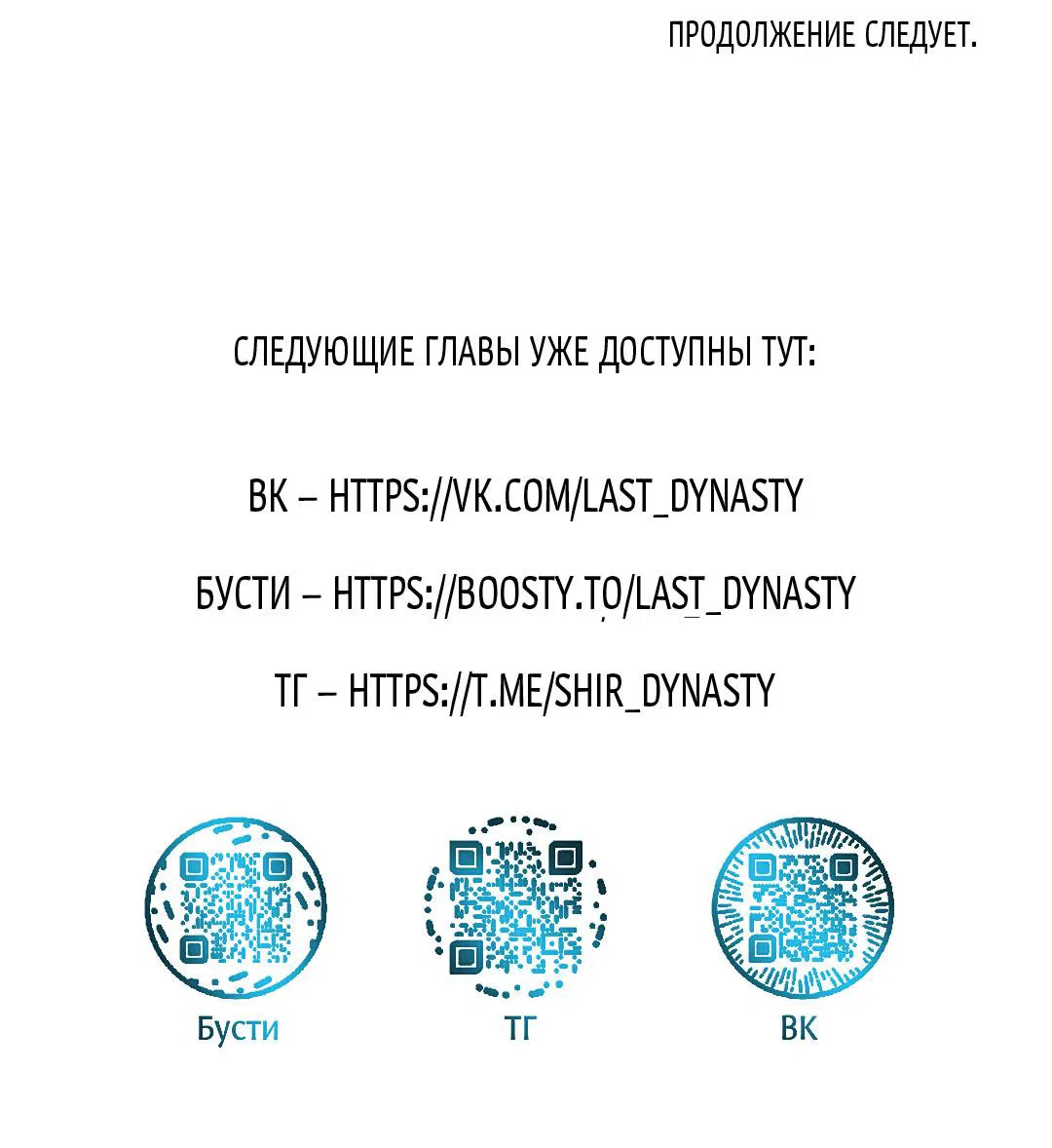 ПРОДОЛЖЕНИЕ СЛЕДУЕТ.

СЛЕДУЮЩИЕ ГЛАВЫ УЖЕ ДОСТУПНЫ ТУТ:

ВК – HTTPS://VK.COM/LAST_DYNASTY

БУСТИ – HTTPS://BOOSTY.TO/LAST_DYNASTY

ТГ – HTTPS://T.ME/SHIR_DYNASTY

Бусти

ТГ

ВК